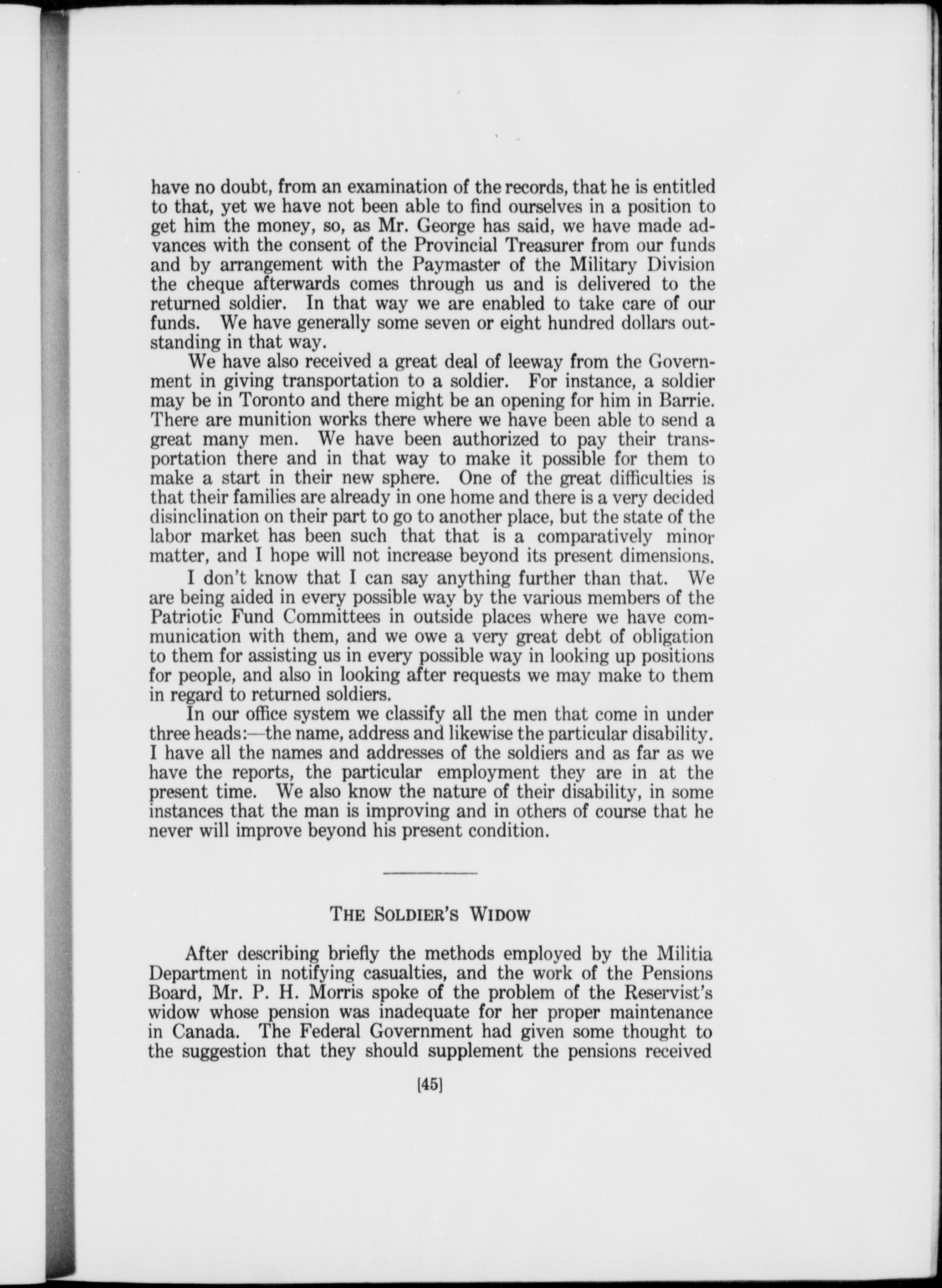 have no doubt, from an examination of the records, that he is entitled to that, yet we have not been able to find ourselves in a position to get him the money, so, as Mr. George has said, we have made advances with the consent of the Provincial Treasurer from our funds and by arrangement with the Paymaster of the Military Division the cheque afterwards comes through us and is delivered to the returned soldier. In that way we are enabled to take care of our funds. We have generally some seven or eight hundred dollars outstanding in that way.

We have also received a great deal of leeway from the Government in giving transportation to a soldier. For instance, a soldier may be in Toronto and there might be an opening for him in Barrie. There are munition works there where we have been able to send a great many men. We have been authorized to pay their transportation there and in that way to make it possible for them to make a start in their new sphere. One of the great difficulties is that their families are already in one home and there is a very decided disinclination on their part to go to another place, but the state of the labor market has been such that that is a comparatively minor matter, and I hope will not increase beyond its present dimensions.

I don't know that I can say anything further than that. We are being aided in every possible way by the various members of the Patriotic Fund Committees in outside places where we have communication with them, and we owe a very great debt of obligation to them for assisting us in every possible way in looking up positions for people, and also in looking after requests we may make to them in regard to returned soldiers.

In our office system we classify all the men that come in under three heads:—the name, address and likewise the particular disability. I have all the names and addresses of the soldiers and as far as we have the reports, the particular employment they are in at the present time. We also know the nature of their disability, in some instances that the man is improving and in others of course that he never will improve beyond his present condition.

THE SOLDIER'S WIDOW

After describing briefly the methods employed by the Militia Department in notifying casualties, and the work of the Pensions Board, Mr. P. H. Morris spoke of the problem of the Reservist's widow whose pension was inadequate for her proper maintenance in Canada. The Federal Government had given some thought to the suggestion that they should supplement the pensions received

[45]